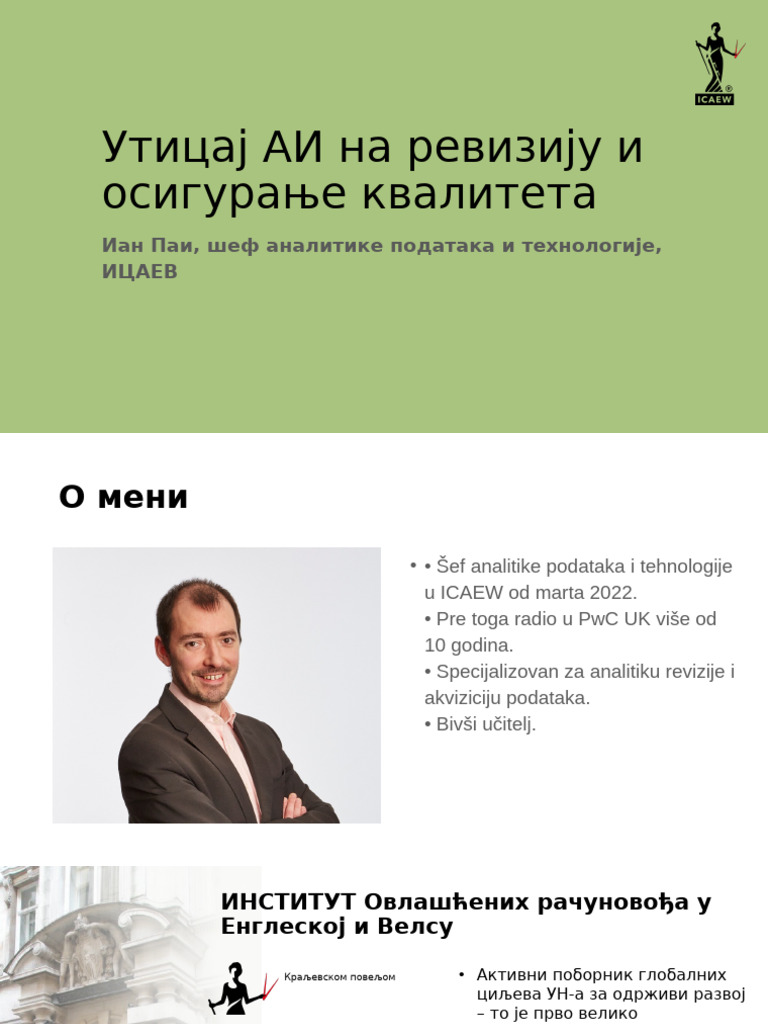 ICAEW

Утицај АИ на ревизију и осигурање квалитета

Иан Паи, шеф аналитике података и технологије, ИЦАЕВ

О мени

• • Šef analitike podataka i tehnologije u ICAEW od marta 2022.
• Pre toga radio u PwC UK više od 10 godina.
• Specijalizovan za analitiku revizije i akviziciju podataka.
• Bivši učitelj.

ИНСТИТУТ Овлашћених рачуновођа у Енглеској и Велсу

Краљевском повељом

• Активни поборник глобалних циљева УН-а за одрживи развој – то је прво велико